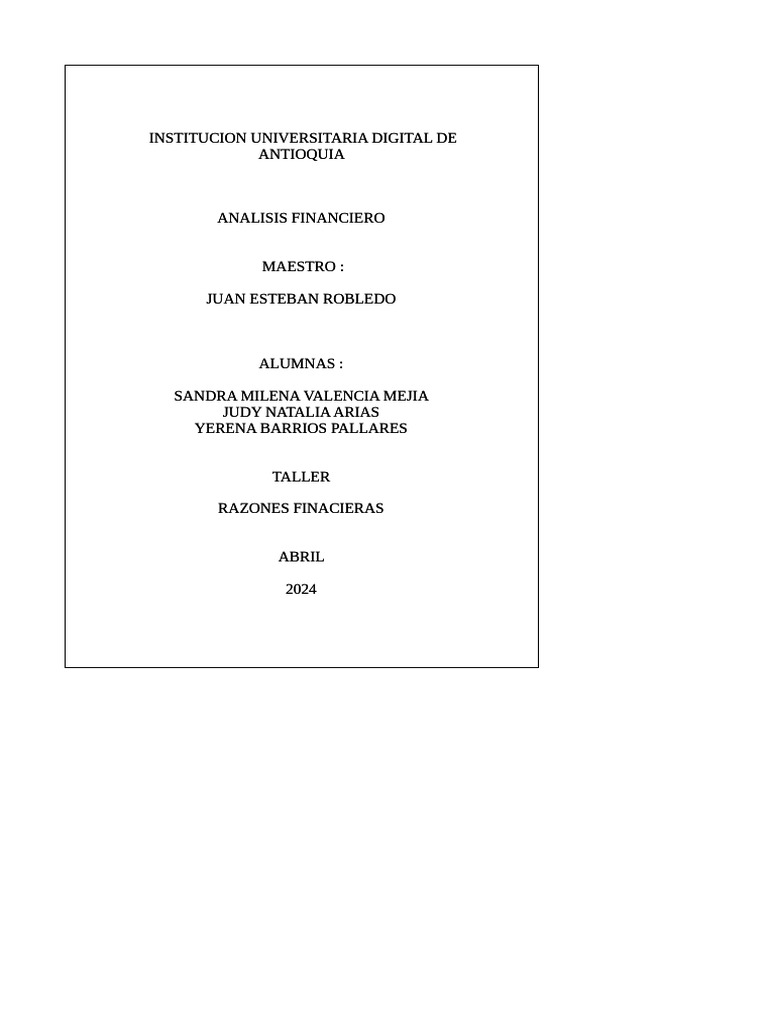 INSTITUCION UNIVERSITARIA DIGITAL DE ANTIOQUIA

ANALISIS FINANCIERO

MAESTRO :

JUAN ESTEBAN ROBLEDO

ALUMNAS :

SANDRA MILENA VALENCIA MEJIA
JUDY NATALIA ARIAS
YERENA BARRIOS PALLARES

TALLER

RAZONES FINACIERAS

ABRIL

2024